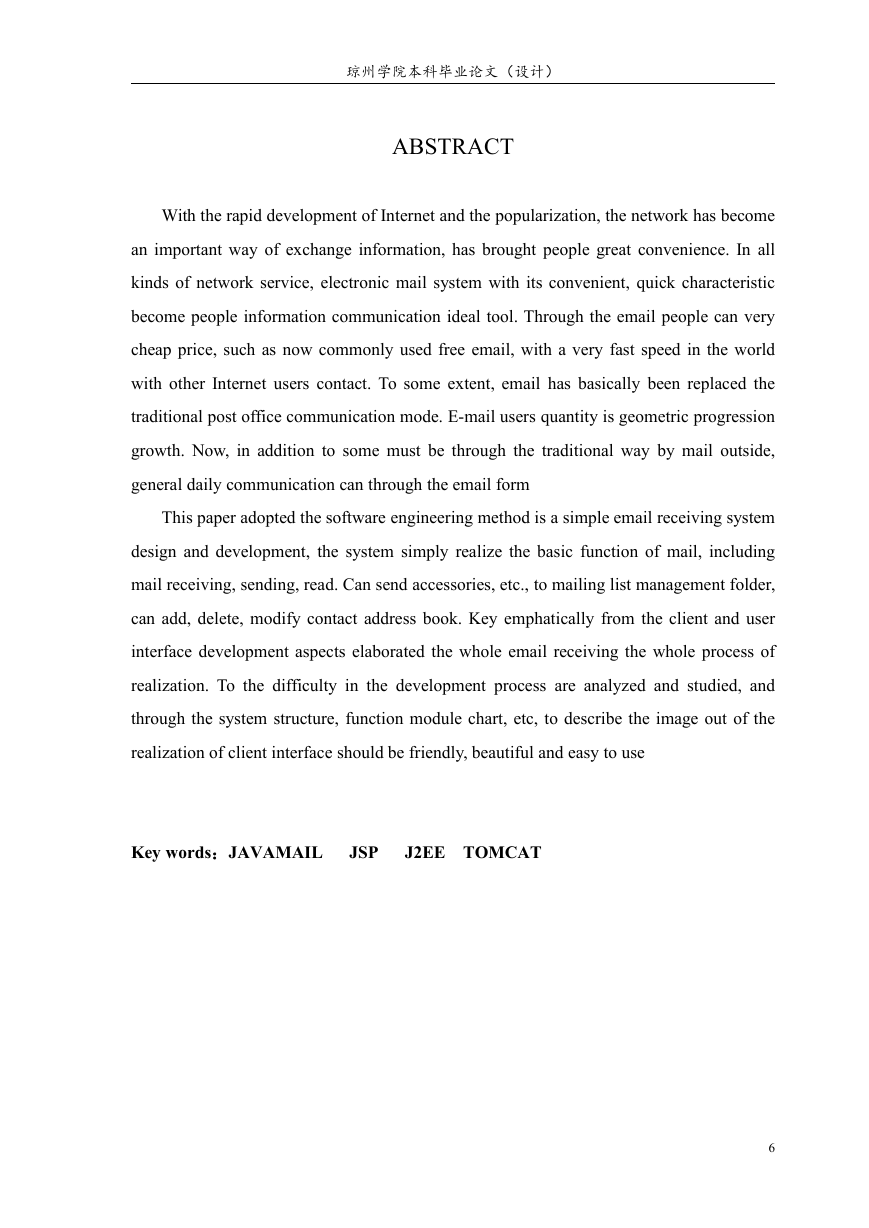 琼州学院本科毕业论文（设计）

ABSTRACT

With the rapid development of Internet and the popularization, the network has become an important way of exchange information, has brought people great convenience. In all kinds of network service, electronic mail system with its convenient, quick characteristic become people information communication ideal tool. Through the email people can very cheap price, such as now commonly used free email, with a very fast speed in the world with other Internet users contact. To some extent, email has basically been replaced the traditional post office communication mode. E-mail users quantity is geometric progression growth. Now, in addition to some must be through the traditional way by mail outside, general daily communication can through the email form

This paper adopted the software engineering method is a simple email receiving system design and development, the system simply realize the basic function of mail, including mail receiving, sending, read. Can send accessories, etc., to mailing list management folder, can add, delete, modify contact address book. Key emphatically from the client and user interface development aspects elaborated the whole email receiving the whole process of realization. To the difficulty in the development process are analyzed and studied, and through the system structure, function module chart, etc, to describe the image out of the realization of client interface should be friendly, beautiful and easy to use

Key words：JAVAMAIL JSP J2EE TOMCAT

6